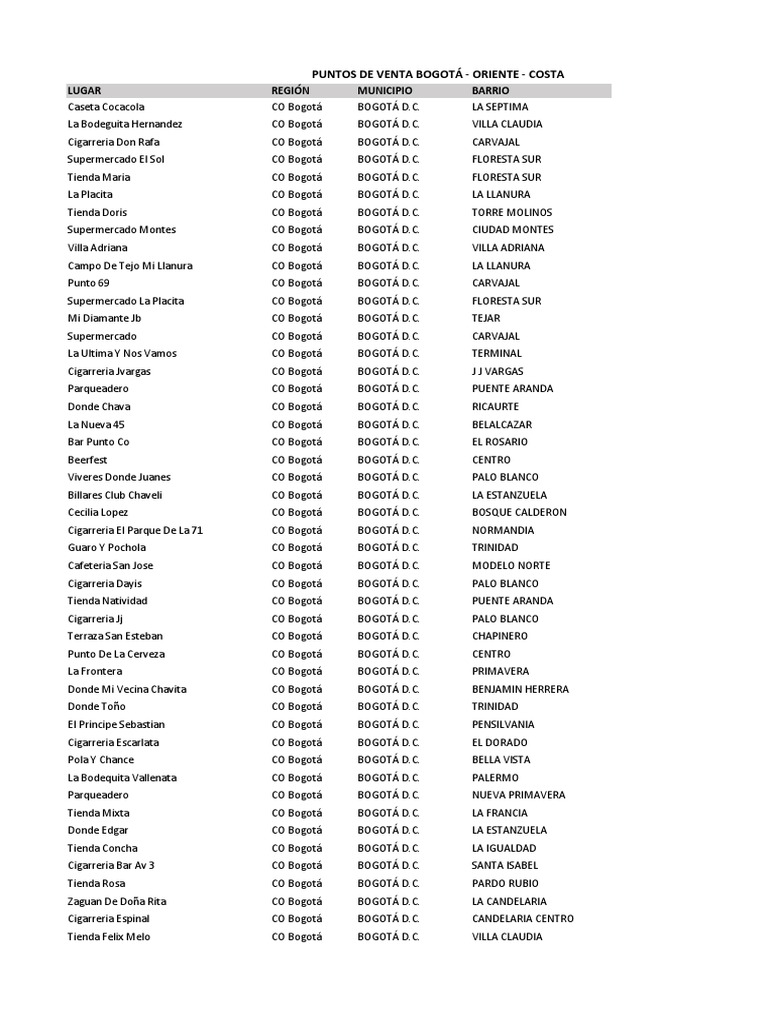 PUNTOS DE VENTA BOGOTÁ - ORIENTE - COSTA

| LUGAR | REGIÓN | MUNICIPIO | BARRIO |
|---|---|---|---|
| Caseta Cocacola | CO Bogotá | BOGOTÁ D.C. | LA SEPTIMA |
| La Bodeguita Hernandez | CO Bogotá | BOGOTÁ D.C. | VILLA CLAUDIA |
| Cigarreria Don Rafa | CO Bogotá | BOGOTÁ D.C. | CARVAJAL |
| Supermercado El Sol | CO Bogotá | BOGOTÁ D.C. | FLORESTA SUR |
| Tienda Maria | CO Bogotá | BOGOTÁ D.C. | FLORESTA SUR |
| La Placita | CO Bogotá | BOGOTÁ D.C. | LA LLANURA |
| Tienda Doris | CO Bogotá | BOGOTÁ D.C. | TORRE MOLINOS |
| Supermercado Montes | CO Bogotá | BOGOTÁ D.C. | CIUDAD MONTES |
| Villa Adriana | CO Bogotá | BOGOTÁ D.C. | VILLA ADRIANA |
| Campo De Tejo Mi Llanura | CO Bogotá | BOGOTÁ D.C. | LA LLANURA |
| Punto 69 | CO Bogotá | BOGOTÁ D.C. | CARVAJAL |
| Supermercado La Placita | CO Bogotá | BOGOTÁ D.C. | FLORESTA SUR |
| Mi Diamante Jb | CO Bogotá | BOGOTÁ D.C. | TEJAR |
| Supermercado | CO Bogotá | BOGOTÁ D.C. | CARVAJAL |
| La Ultima Y Nos Vamos | CO Bogotá | BOGOTÁ D.C. | TERMINAL |
| Cigarreria Jvargas | CO Bogotá | BOGOTÁ D.C. | J J VARGAS |
| Parqueadero | CO Bogotá | BOGOTÁ D.C. | PUENTE ARANDA |
| Donde Chava | CO Bogotá | BOGOTÁ D.C. | RICAURTE |
| La Nueva 45 | CO Bogotá | BOGOTÁ D.C. | BELALCAZAR |
| Bar Punto Co | CO Bogotá | BOGOTÁ D.C. | EL ROSARIO |
| Beerfest | CO Bogotá | BOGOTÁ D.C. | CENTRO |
| Viveres Donde Juanes | CO Bogotá | BOGOTÁ D.C. | PALO BLANCO |
| Billares Club Chaveli | CO Bogotá | BOGOTÁ D.C. | LA ESTANZUELA |
| Cecilia Lopez | CO Bogotá | BOGOTÁ D.C. | BOSQUE CALDERON |
| Cigarreria El Parque De La 71 | CO Bogotá | BOGOTÁ D.C. | NORMANDIA |
| Guaro Y Pochola | CO Bogotá | BOGOTÁ D.C. | TRINIDAD |
| Cafeteria San Jose | CO Bogotá | BOGOTÁ D.C. | MODELO NORTE |
| Cigarreria Dayis | CO Bogotá | BOGOTÁ D.C. | PALO BLANCO |
| Tienda Natividad | CO Bogotá | BOGOTÁ D.C. | PUENTE ARANDA |
| Cigarreria Jj | CO Bogotá | BOGOTÁ D.C. | PALO BLANCO |
| Terraza San Esteban | CO Bogotá | BOGOTÁ D.C. | CHAPINERO |
| Punto De La Cerveza | CO Bogotá | BOGOTÁ D.C. | CENTRO |
| La Frontera | CO Bogotá | BOGOTÁ D.C. | PRIMAVERA |
| Donde Mi Vecina Chavita | CO Bogotá | BOGOTÁ D.C. | BENJAMIN HERRERA |
| Donde Toño | CO Bogotá | BOGOTÁ D.C. | TRINIDAD |
| El Principe Sebastian | CO Bogotá | BOGOTÁ D.C. | PENSILVANIA |
| Cigarreria Escarlata | CO Bogotá | BOGOTÁ D.C. | EL DORADO |
| Pola Y Chance | CO Bogotá | BOGOTÁ D.C. | BELLA VISTA |
| La Bodequita Vallenata | CO Bogotá | BOGOTÁ D.C. | PALERMO |
| Parqueadero | CO Bogotá | BOGOTÁ D.C. | NUEVA PRIMAVERA |
| Tienda Mixta | CO Bogotá | BOGOTÁ D.C. | LA FRANCIA |
| Donde Edgar | CO Bogotá | BOGOTÁ D.C. | LA ESTANZUELA |
| Tienda Concha | CO Bogotá | BOGOTÁ D.C. | LA IGUALDAD |
| Cigarreria Bar Av 3 | CO Bogotá | BOGOTÁ D.C. | SANTA ISABEL |
| Tienda Rosa | CO Bogotá | BOGOTÁ D.C. | PARDO RUBIO |
| Zaguan De Doña Rita | CO Bogotá | BOGOTÁ D.C. | LA CANDELARIA |
| Cigarreria Espinal | CO Bogotá | BOGOTÁ D.C. | CANDELARIA CENTRO |
| Tienda Felix Melo | CO Bogotá | BOGOTÁ D.C. | VILLA CLAUDIA |